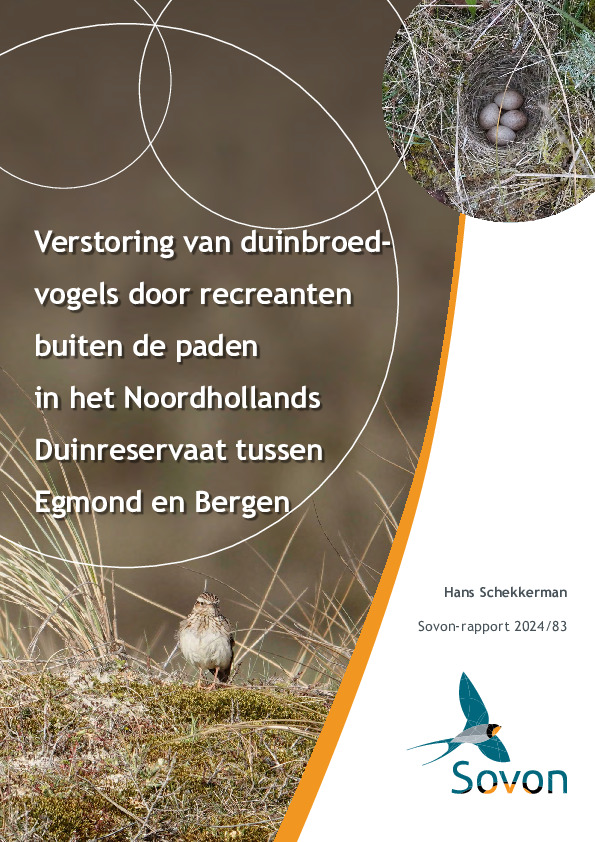 Verstoring van duinbroedvogels door recreanten buiten de paden in het Noordhollands Duinreservaat tussen Egmond en Bergen

Hans Schekkerman

Sovon-rapport 2024/83

Sovon